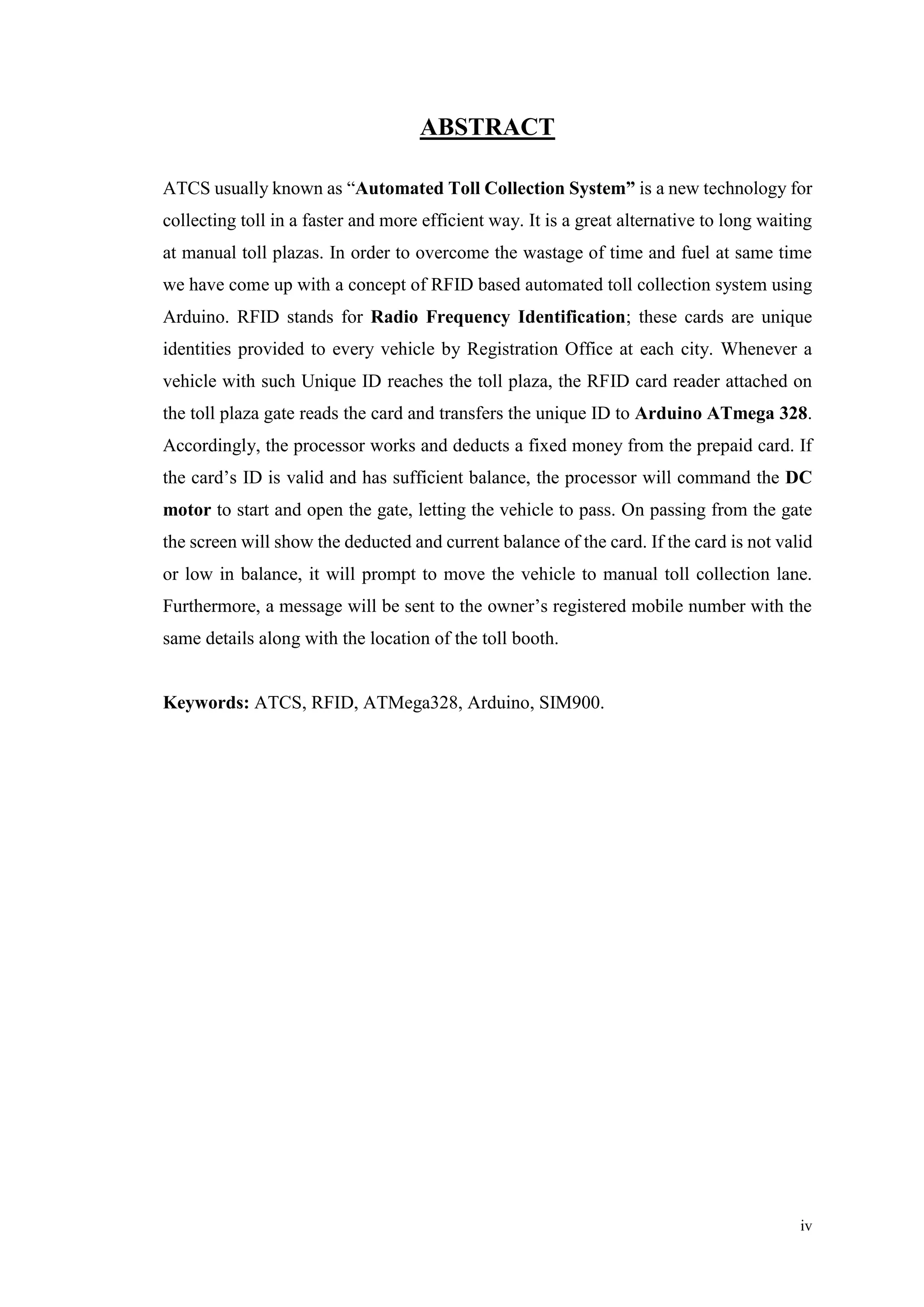 ABSTRACT

ATCS usually known as “Automated Toll Collection System” is a new technology for collecting toll in a faster and more efficient way. It is a great alternative to long waiting at manual toll plazas. In order to overcome the wastage of time and fuel at same time we have come up with a concept of RFID based automated toll collection system using Arduino. RFID stands for Radio Frequency Identification; these cards are unique identities provided to every vehicle by Registration Office at each city. Whenever a vehicle with such Unique ID reaches the toll plaza, the RFID card reader attached on the toll plaza gate reads the card and transfers the unique ID to Arduino ATmega 328. Accordingly, the processor works and deducts a fixed money from the prepaid card. If the card’s ID is valid and has sufficient balance, the processor will command the DC motor to start and open the gate, letting the vehicle to pass. On passing from the gate the screen will show the deducted and current balance of the card. If the card is not valid or low in balance, it will prompt to move the vehicle to manual toll collection lane. Furthermore, a message will be sent to the owner’s registered mobile number with the same details along with the location of the toll booth.

Keywords: ATCS, RFID, ATMega328, Arduino, SIM900.

iv